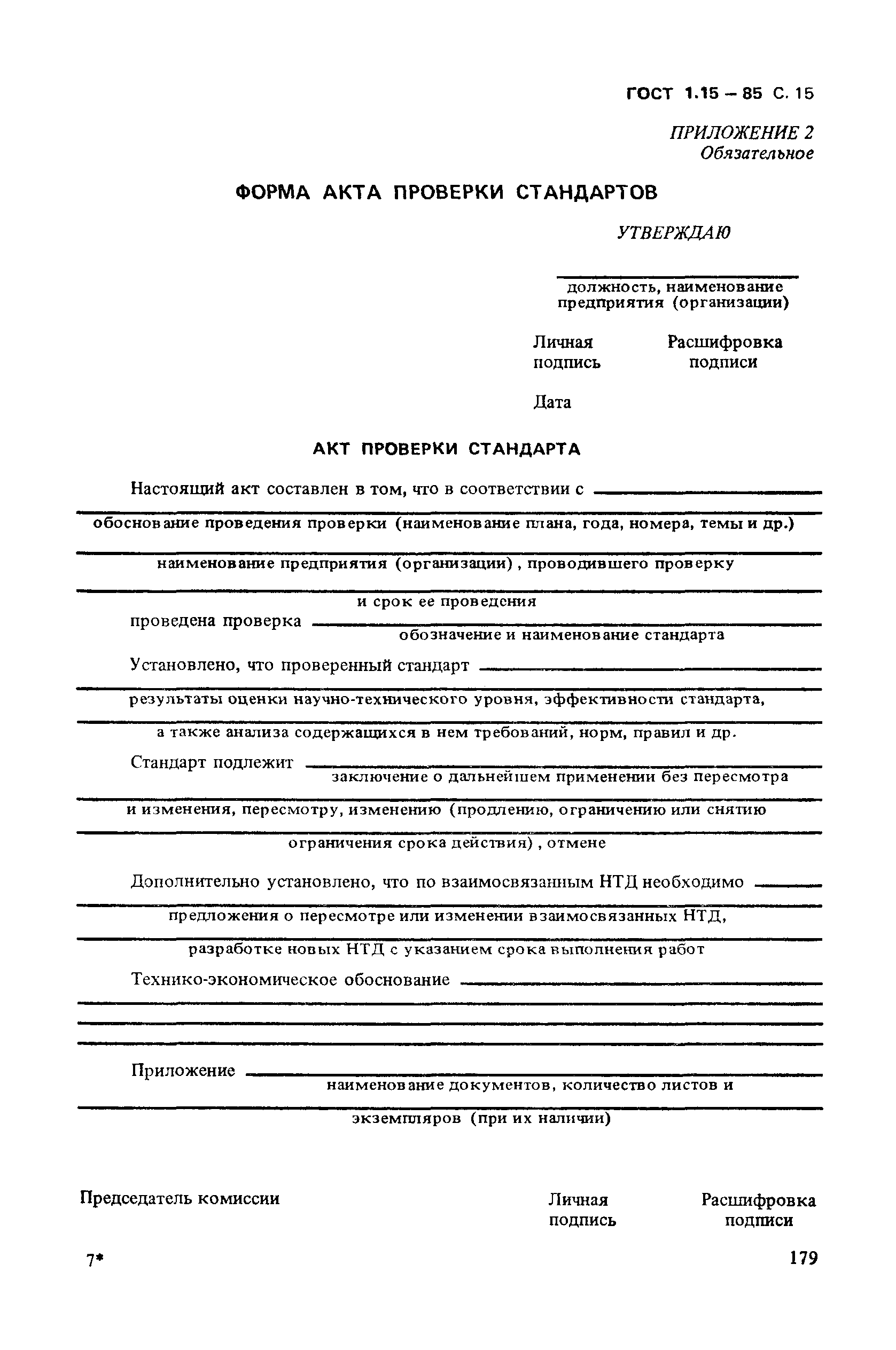 ГОСТ 1.15 – 85 С. 15

ПРИЛОЖЕНИЕ 2
Обязательное

ФОРМА АКТА ПРОВЕРКИ СТАНДАРТОВ

УТВЕРЖДАЮ

должность, наименование предприятия (организации)

Личная подпись

Расшифровка подписи

Дата

АКТ ПРОВЕРКИ СТАНДАРТА

Настоящий акт составлен в том, что в соответствии с

обоснование проведения проверки (наименование плана, года, номера, темы и др.)

наименование предприятия (организации), проводившего проверку

и срок ее проведения

проведена проверка
обозначение и наименование стандарта

Установлено, что проверенный стандарт

результаты оценки научно-технического уровня, эффективности стандарта,

а также анализа содержащихся в нем требований, норм, правил и др.

Стандарт подлежит
заключение о дальнейшем применении без пересмотра

и изменения, пересмотру, изменению (продлению, ограничению или снятию

ограничения срока действия), отмене

Дополнительно установлено, что по взаимосвязанным НТД необходимо

предложения о пересмотре или изменении взаимосвязанных НТД,

разработке новых НТД с указанием срока выполнения работ

Технико-экономическое обоснование

Приложение
наименование документов, количество листов и

экземпляров (при их наличии)

Председатель комиссии

Личная подпись

Расшифровка подписи

7*

179